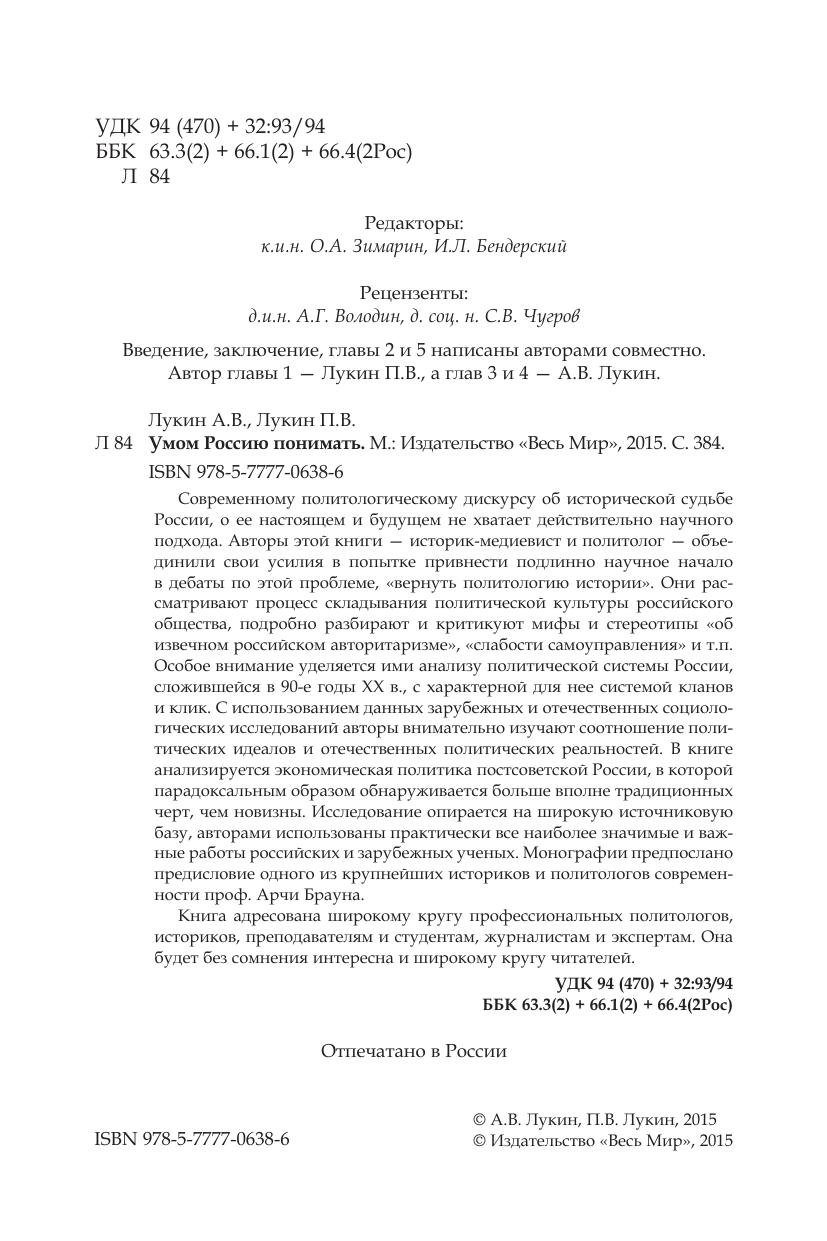 УДК 94 (470) + 32:93/94
ББК 63.3(2) + 66.1(2) + 66.4(2Рос)
Л 84

Редакторы:
к.и.н. О.А. Зимарин, И.Л. Бендерский

Рецензенты:
д.и.н. А.Г. Володин, д. соц. н. С.В. Чугров

Введение, заключение, главы 2 и 5 написаны авторами совместно. Автор главы 1 — Лукин П.В., а глав 3 и 4 — А.В. Лукин.

Лукин А.В., Лукин П.В.
Л 84 Умом Россию понимать. М.: Издательство «Весь Мир», 2015. С. 384.
ISBN 978-5-7777-0638-6

Современному политологическому дискурсу об исторической судьбе России, о ее настоящем и будущем не хватает действительно научного подхода. Авторы этой книги — историк-медиевист и политолог — объединили свои усилия в попытке привнести подлинно научное начало в дебаты по этой проблеме, «вернуть политологию истории». Они рассматривают процесс складывания политической культуры российского общества, подробно разбирают и критикуют мифы и стереотипы «об извечном российском авторитаризме», «слабости самоуправления» и т.п. Особое внимание уделяется ими анализу политической системы России, сложившейся в 90-е годы XX в., с характерной для нее системой кланов и клик. С использованием данных зарубежных и отечественных социологических исследований авторы внимательно изучают соотношение политических идеалов и отечественных политических реальностей. В книге анализируется экономическая политика постсоветской России, в которой парадоксальным образом обнаруживается больше вполне традиционных черт, чем новизны. Исследование опирается на широкую источниковую базу, авторами использованы практически все наиболее значимые и важные работы российских и зарубежных ученых. Монографии предпослано предисловие одного из крупнейших историков и политологов современности проф. Арчи Брауна.

Книга адресована широкому кругу профессиональных политологов, историков, преподавателям и студентам, журналистам и экспертам. Она будет без сомнения интересна и широкому кругу читателей.

УДК 94 (470) + 32:93/94
ББК 63.3(2) + 66.1(2) + 66.4(2Рос)

Отпечатано в России

ISBN 978-5-7777-0638-6

© А.В. Лукин, П.В. Лукин, 2015
© Издательство «Весь Мир», 2015